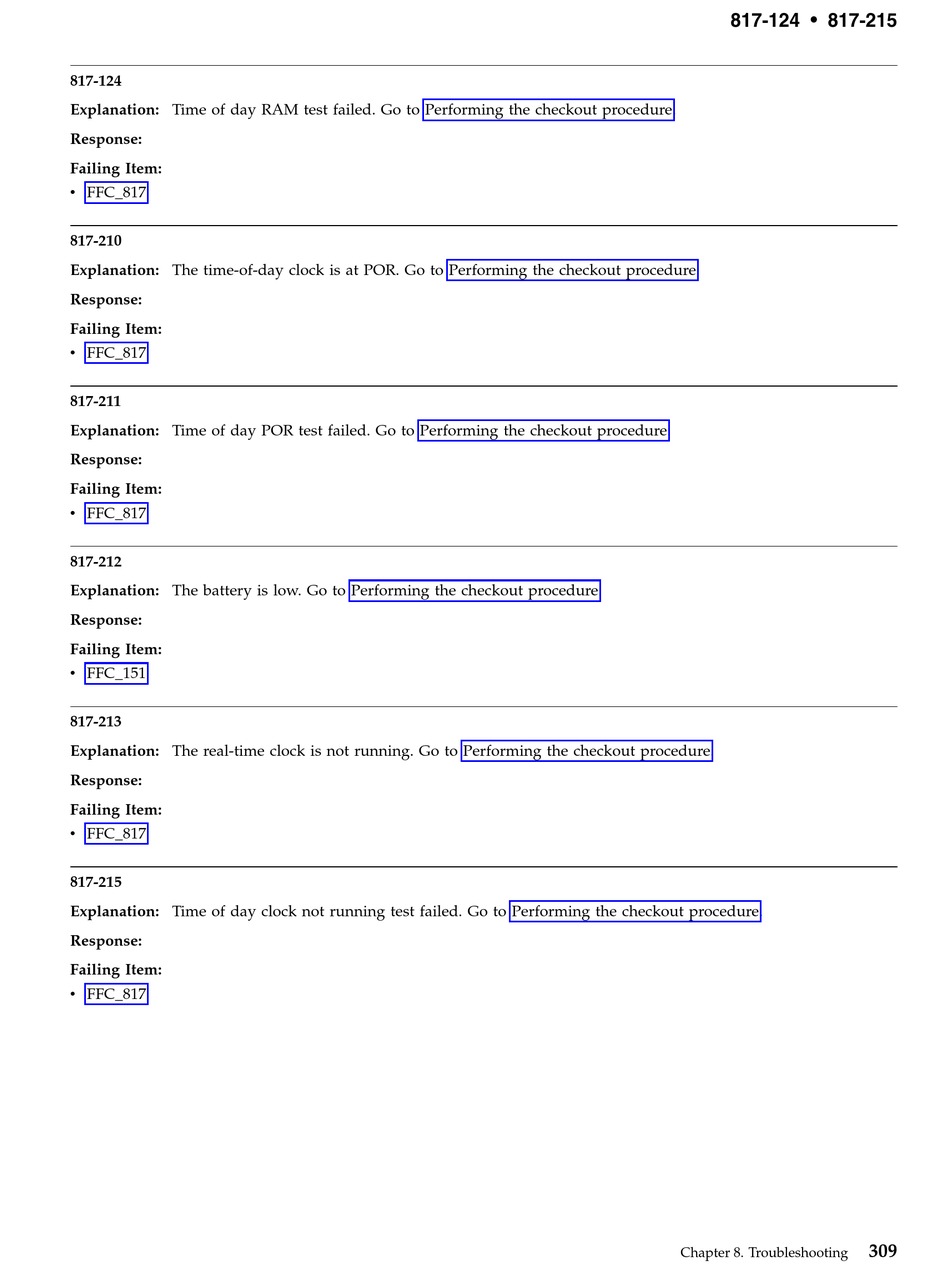 817-124 • 817-215

817-124

Explanation: Time of day RAM test failed. Go to Performing the checkout procedure

Response:

Failing Item:

• FFC_817

817-210

Explanation: The time-of-day clock is at POR. Go to Performing the checkout procedure

Response:

Failing Item:

• FFC_817

817-211

Explanation: Time of day POR test failed. Go to Performing the checkout procedure

Response:

Failing Item:

• FFC_817

817-212

Explanation: The battery is low. Go to Performing the checkout procedure

Response:

Failing Item:

• FFC_151

817-213

Explanation: The real-time clock is not running. Go to Performing the checkout procedure

Response:

Failing Item:

• FFC_817

817-215

Explanation: Time of day clock not running test failed. Go to Performing the checkout procedure

Response:

Failing Item:

• FFC_817

Chapter 8. Troubleshooting 309